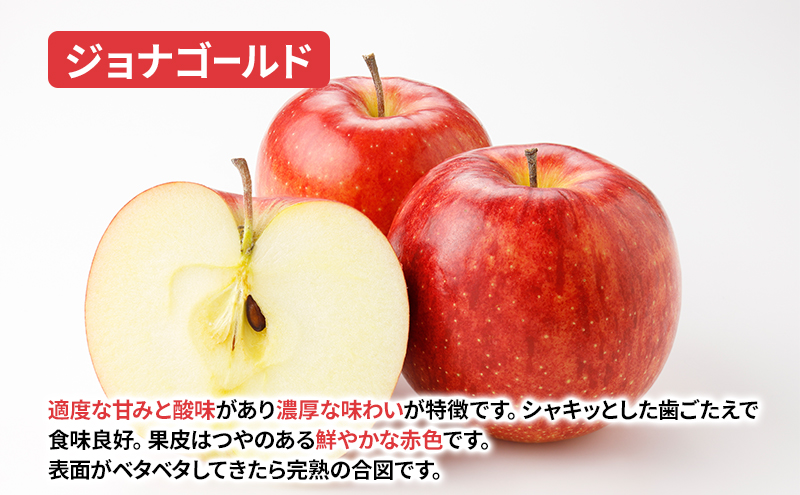 ジョナゴールド

適度な甘みと酸味があり濃厚な味わいが特徴です。シャキッとした歯ごたえで食味良好。果皮はつやのある鮮やかな赤色です。
表面がベタベタしてきたら完熟の合図です。